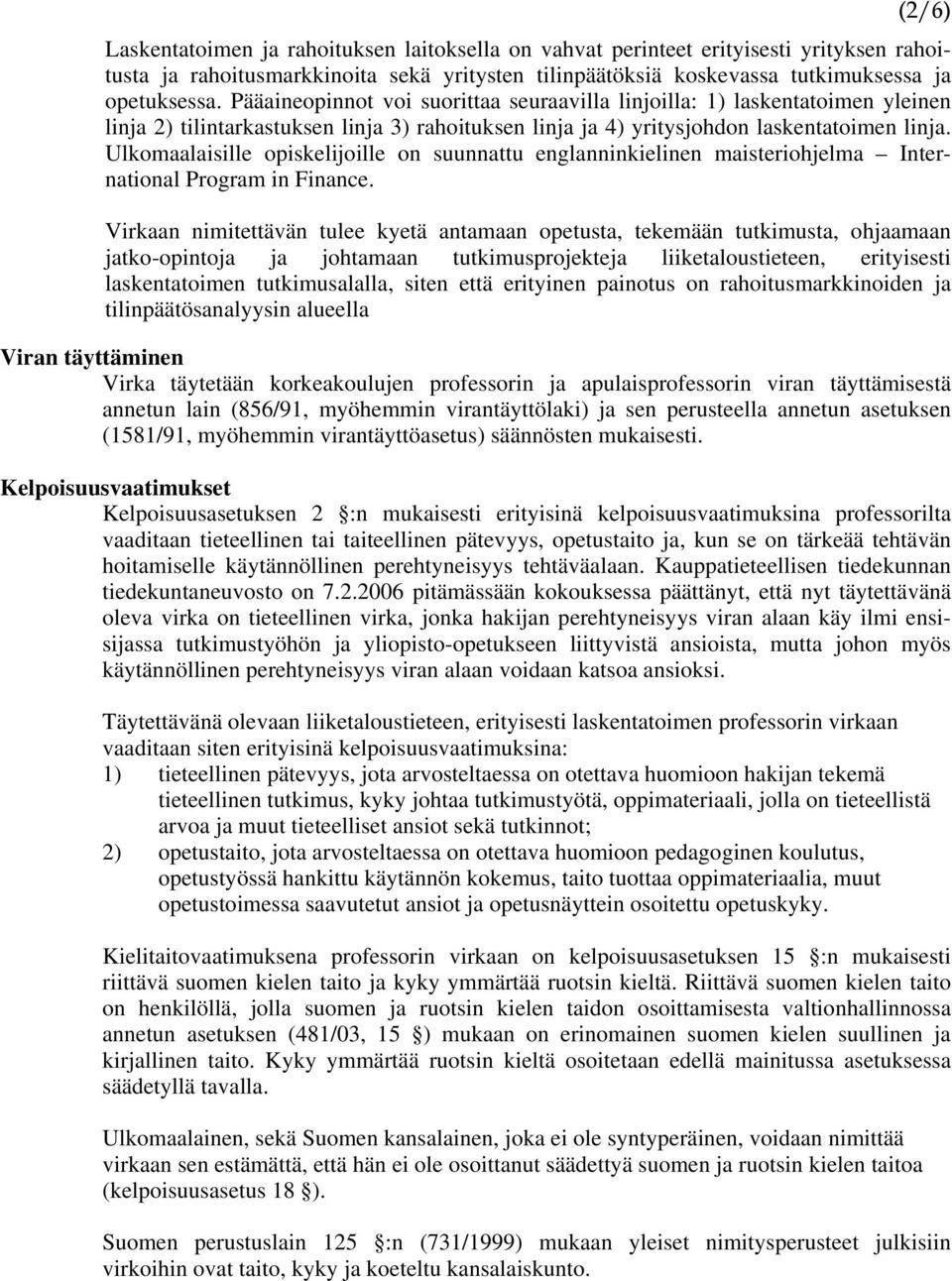 (2/6)

Laskentatoimen ja rahoituksen laitoksella on vahvat perinteet erityisesti yrityksen rahoitusta ja rahoitusmarkkinoita sekä yritysten tilinpäätöksiä koskevassa tutkimuksessa ja opetuksessa. Pääaineopinnot voi suorittaa seuraavilla linjoilla: 1) laskentatoimen yleinen linja 2) tilintarkastuksen linja 3) rahoituksen linja ja 4) yritysjohdon laskentatoimen linja. Ulkomaalaisille opiskelijoille on suunnattu englanninkielinen maisteriohjelma – International Program in Finance.

Virkaan nimitettävän tulee kyetä antamaan opetusta, tekemään tutkimusta, ohjaamaan jatko-opintoja ja johtamaan tutkimusprojekteja liiketaloustieteen, erityisesti laskentatoimen tutkimusalalla, siten että erityinen painotus on rahoitusmarkkinoiden ja tilinpäätösanalyysin alueella

Viran täyttäminen

Virka täytetään korkeakoulujen professorin ja apulaisprofessorin viran täyttämisestä annetun lain (856/91, myöhemmin virantäyttölaki) ja sen perusteella annetun asetuksen (1581/91, myöhemmin virantäyttöasetus) säännösten mukaisesti.

Kelpoisuusvaatimukset

Kelpoisuusasetuksen 2 :n mukaisesti erityisinä kelpoisuusvaatimuksina professorilta vaaditaan tieteellinen tai taiteellinen pätevyys, opetustaito ja, kun se on tärkeää tehtävän hoitamiselle käytännöllinen perehtyneisyys tehtäväalaan. Kauppatieteellisen tiedekunnan tiedekuntaneuvosto on 7.2.2006 pitämässään kokouksessa päättänyt, että nyt täytettävänä oleva virka on tieteellinen virka, jonka hakijan perehtyneisyys viran alaan käy ilmi ensisijassa tutkimustyöhön ja yliopisto-opetukseen liittyvistä ansioista, mutta johon myös käytännöllinen perehtyneisyys viran alaan voidaan katsoa ansioksi.

Täytettävänä olevaan liiketaloustieteen, erityisesti laskentatoimen professorin virkaan vaaditaan siten erityisinä kelpoisuusvaatimuksina:
1) tieteellinen pätevyys, jota arvosteltaessa on otettava huomioon hakijan tekemä tieteellinen tutkimus, kyky johtaa tutkimustyötä, oppimateriaali, jolla on tieteellistä arvoa ja muut tieteelliset ansiot sekä tutkinnot;
2) opetustaito, jota arvosteltaessa on otettava huomioon pedagoginen koulutus, opetustyössä hankittu käytännön kokemus, taito tuottaa oppimateriaalia, muut opetustoimessa saavutetut ansiot ja opetusnäyttein osoitettu opetuskyky.

Kielitaitovaatimuksena professorin virkaan on kelpoisuusasetuksen 15 :n mukaisesti riittävä suomen kielen taito ja kyky ymmärtää ruotsin kieltä. Riittävä suomen kielen taito on henkilöllä, jolla suomen ja ruotsin kielen taidon osoittamisesta valtionhallinnossa annetun asetuksen (481/03, 15 ) mukaan on erinomainen suomen kielen suullinen ja kirjallinen taito. Kyky ymmärtää ruotsin kieltä osoitetaan edellä mainitussa asetuksessa säädetyllä tavalla.

Ulkomaalainen, sekä Suomen kansalainen, joka ei ole syntyperäinen, voidaan nimittää virkaan sen estämättä, että hän ei ole osoittanut säädettyä suomen ja ruotsin kielen taitoa (kelpoisuusasetus 18 ).

Suomen perustuslain 125 :n (731/1999) mukaan yleiset nimitysperusteet julkisiin virkoihin ovat taito, kyky ja koeteltu kansalaiskunto.